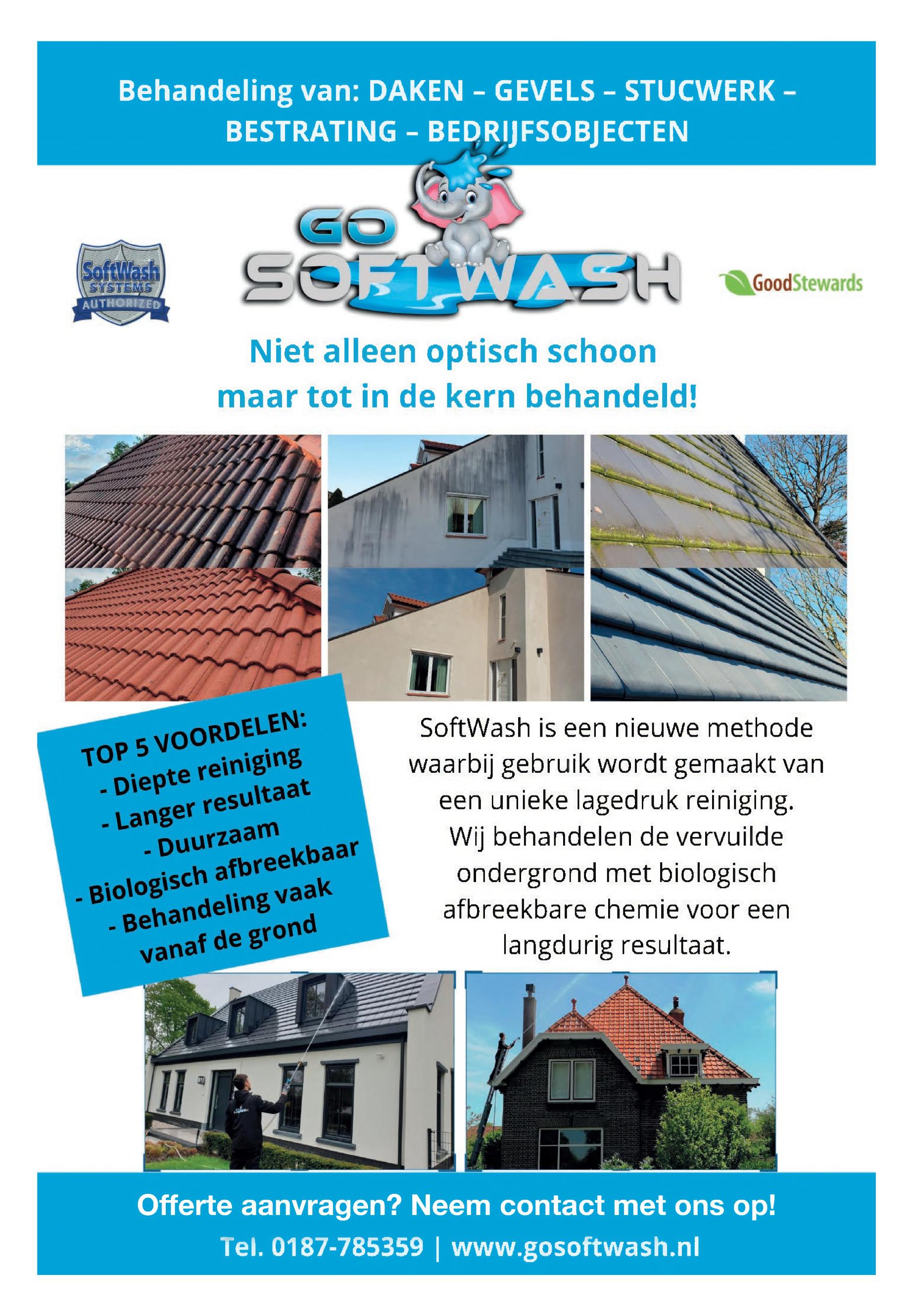 Behandeling van: DAKEN – GEVELS – STUCWERK – BESTRATING – BEDRIJFSOBJECTEN

SoftWash SYSTEMS AUTHORIZED

GO SOFTWASH

GoodStewards

Niet alleen optisch schoon maar tot in de kern behandeld!

TOP 5 VOORDELEN:
- Diepte reiniging
- Langer resultaat
- Duurzaam
- Biologisch afbreekbaar
- Behandeling vaak vanaf de grond

SoftWash is een nieuwe methode waarbij gebruik wordt gemaakt van een unieke lagedruk reiniging. Wij behandelen de vervuilde ondergrond met biologisch afbreekbare chemie voor een langdurig resultaat.

Offerte aanvragen? Neem contact met ons op!
Tel. 0187-785359 | www.gosoftwash.nl